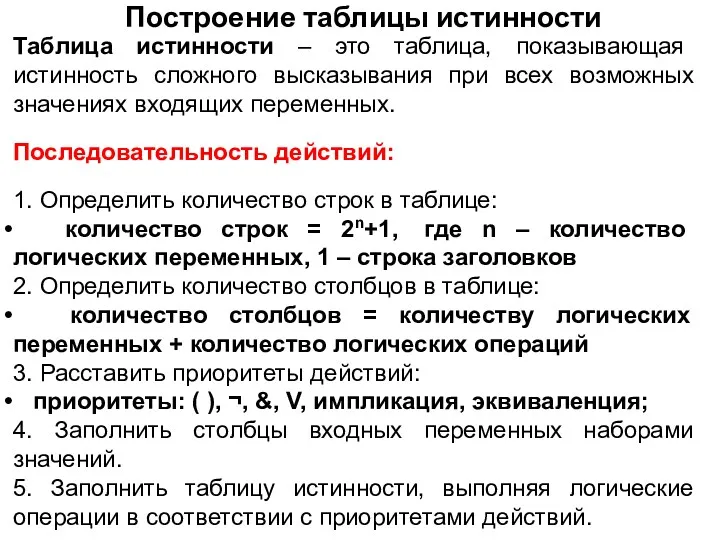 Построение таблицы истинности

Таблица истинности – это таблица, показывающая истинность сложного высказывания при всех возможных значениях входящих переменных.

Последовательность действий:

1. Определить количество строк в таблице:
• количество строк = $2^n+1$, где n – количество логических переменных, 1 – строка заголовков
2. Определить количество столбцов в таблице:
• количество столбцов = количеству логических переменных + количество логических операций
3. Расставить приоритеты действий:
• приоритеты: ( ), ¬, &, V, импликация, эквиваленция;
4. Заполнить столбцы входных переменных наборами значений.
5. Заполнить таблицу истинности, выполняя логические операции в соответствии с приоритетами действий.